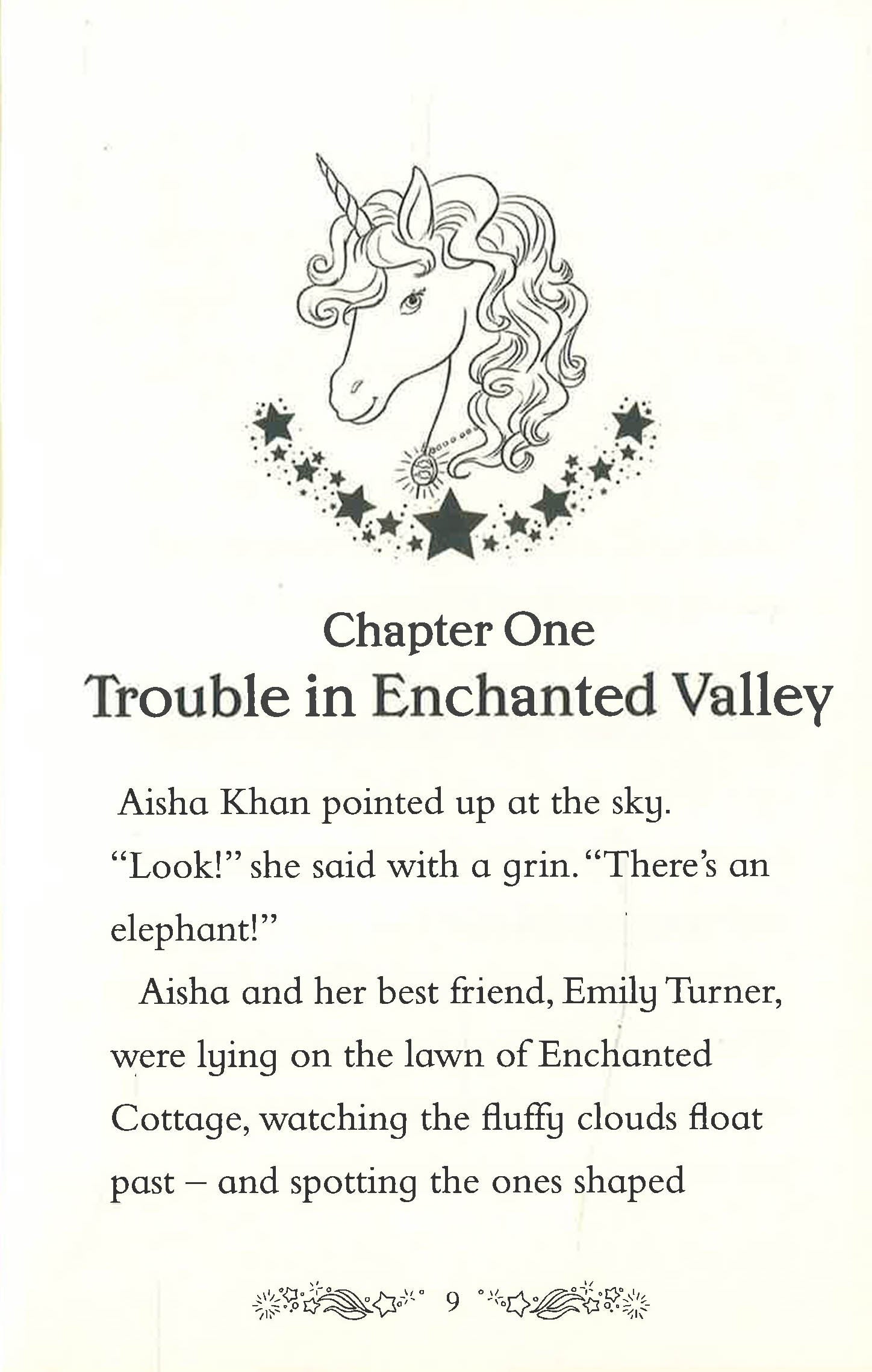 Chapter One
Trouble in Enchanted Valley

Aisha Khan pointed up at the sky. "Look!" she said with a grin. "There's an elephant!"

Aisha and her best friend, Emily Turner, were lying on the lawn of Enchanted Cottage, watching the fluffy clouds float past – and spotting the ones shaped

9